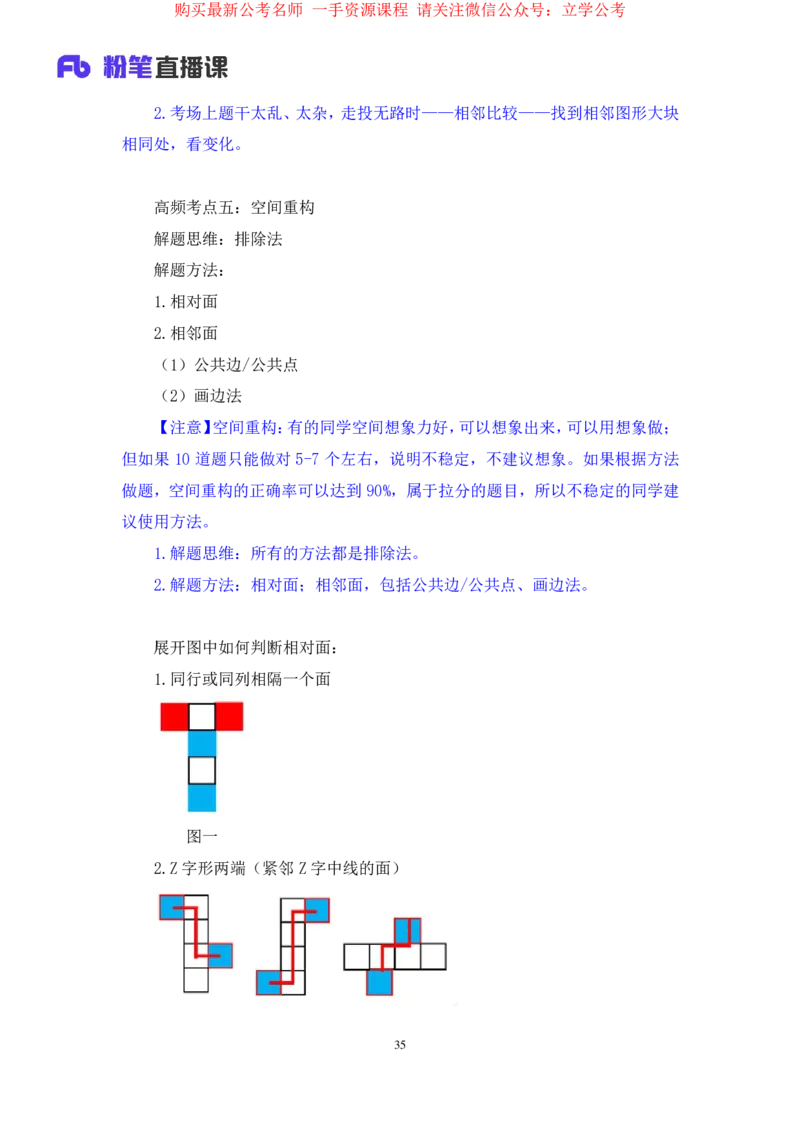 购买最新公考名师 一手资源课程 请关注微信公众号：立学公考

Fb 粉笔直播课

2.考场上题干太乱、太杂，走投无路时——相邻比较——找到相邻图形大块相同处，看变化。

高频考点五：空间重构
解题思维：排除法
解题方法：
1.相对面
2.相邻面
（1）公共边/公共点
（2）画边法

【注意】空间重构：有的同学空间想象力好，可以想象出来，可以用想象做；但如果 10 道题只能做对 5-7 个左右，说明不稳定，不建议想象。如果根据方法做题，空间重构的正确率可以达到 90%，属于拉分的题目，所以不稳定的同学建议使用方法。
1.解题思维：所有的方法都是排除法。
2.解题方法：相对面；相邻面，包括公共边/公共点、画边法。

展开图中如何判断相对面：
1.同行或同列相隔一个面

图一

2.Z 字形两端（紧邻 Z 字中线的面）

35